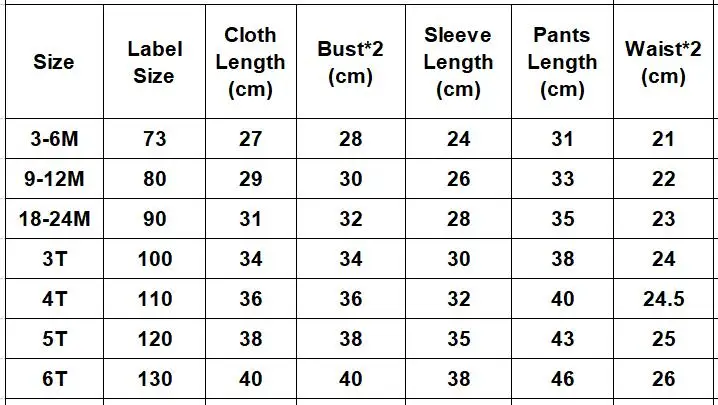 | Size | Label Size | Cloth Length (cm) | Bust*2 (cm) | Sleeve Length (cm) | Pants Length (cm) | Waist*2 (cm) |
|---|---|---|---|---|---|---|
| 3-6M | 73 | 27 | 28 | 24 | 31 | 21 |
| 9-12M | 80 | 29 | 30 | 26 | 33 | 22 |
| 18-24M | 90 | 31 | 32 | 28 | 35 | 23 |
| 3T | 100 | 34 | 34 | 30 | 38 | 24 |
| 4T | 110 | 36 | 36 | 32 | 40 | 24.5 |
| 5T | 120 | 38 | 38 | 35 | 43 | 25 |
| 6T | 130 | 40 | 40 | 38 | 46 | 26 |